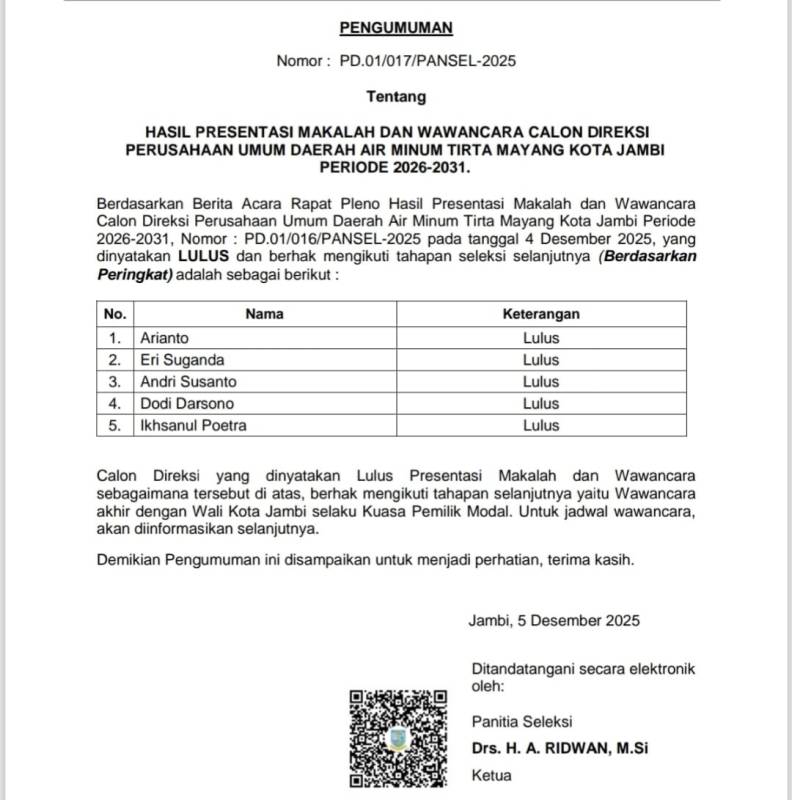 PENGUMUMAN

Nomor : PD.01/017/PANSEL-2025

Tentang

HASIL PRESENTASI MAKALAH DAN WAWANCARA CALON DIREKSI PERUSAHAAN UMUM DAERAH AIR MINUM TIRTA MAYANG KOTA JAMBI PERIODE 2026-2031.

Berdasarkan Berita Acara Rapat Pleno Hasil Presentasi Makalah dan Wawancara Calon Direksi Perusahaan Umum Daerah Air Minum Tirta Mayang Kota Jambi Periode 2026-2031, Nomor : PD.01/016/PANSEL-2025 pada tanggal 4 Desember 2025, yang dinyatakan LULUS dan berhak mengikuti tahapan seleksi selanjutnya (Berdasarkan Peringkat) adalah sebagai berikut :

| No. | Nama | Keterangan |
|---|---|---|
| 1. | Arianto | Lulus |
| 2. | Eri Suganda | Lulus |
| 3. | Andri Susanto | Lulus |
| 4. | Dodi Darsono | Lulus |
| 5. | Ikhsanul Poetra | Lulus |

Calon Direksi yang dinyatakan Lulus Presentasi Makalah dan Wawancara sebagaimana tersebut di atas, berhak mengikuti tahapan selanjutnya yaitu Wawancara akhir dengan Wali Kota Jambi selaku Kuasa Pemilik Modal. Untuk jadwal wawancara, akan diinformasikan selanjutnya.

Demikian Pengumuman ini disampaikan untuk menjadi perhatian, terima kasih.

Jambi, 5 Desember 2025

Ditandatangani secara elektronik oleh:

Panitia Seleksi

Drs. H. A. RIDWAN, M.Si

Ketua